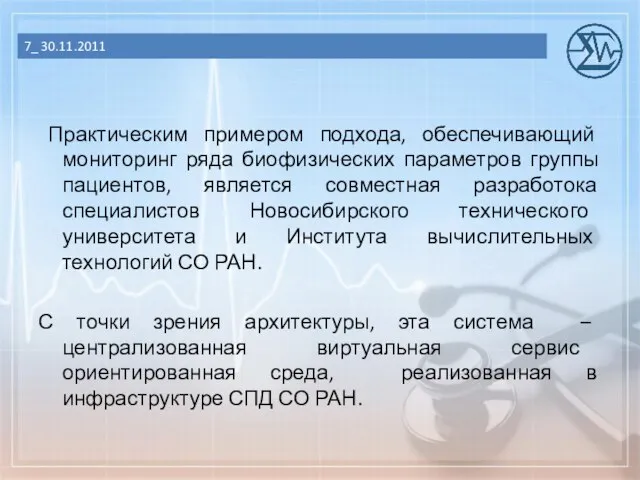 7_ 30.11.2011

Практическим примером подхода, обеспечивающий мониторинг ряда биофизических параметров группы пациентов, является совместная разработока специалистов Новосибирского технического университета и Института вычислительных технологий СО РАН.

С точки зрения архитектуры, эта система – централизованная виртуальная сервис ориентированная среда, реализованная в инфраструктуре СПД СО РАН.